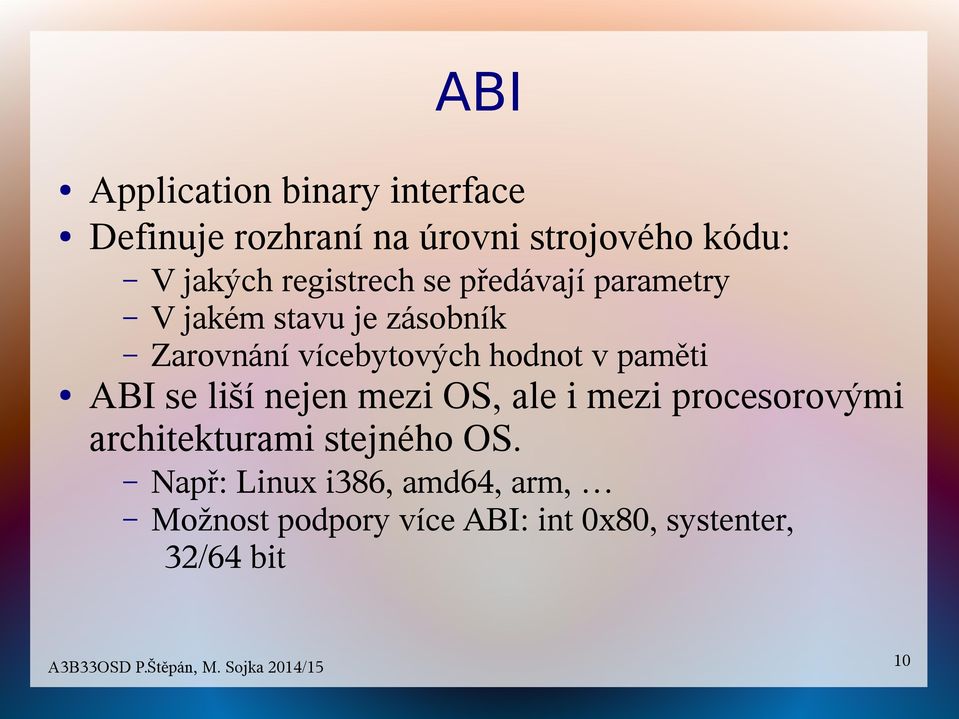 ABI

• Application binary interface
• Definuje rozhraní na úrovni strojového kódu:
  – V jakých registrech se předávají parametry
  – V jakém stavu je zásobník
  – Zarovnání vícebytových hodnot v paměti
• ABI se liší nejen mezi OS, ale i mezi procesorovými architekturami stejného OS.
  – Např: Linux i386, amd64, arm, …
  – Možnost podpory více ABI: int 0x80, systenter, 32/64 bit

A3B33OSD P.Štěpán, M. Sojka 2014/15

10